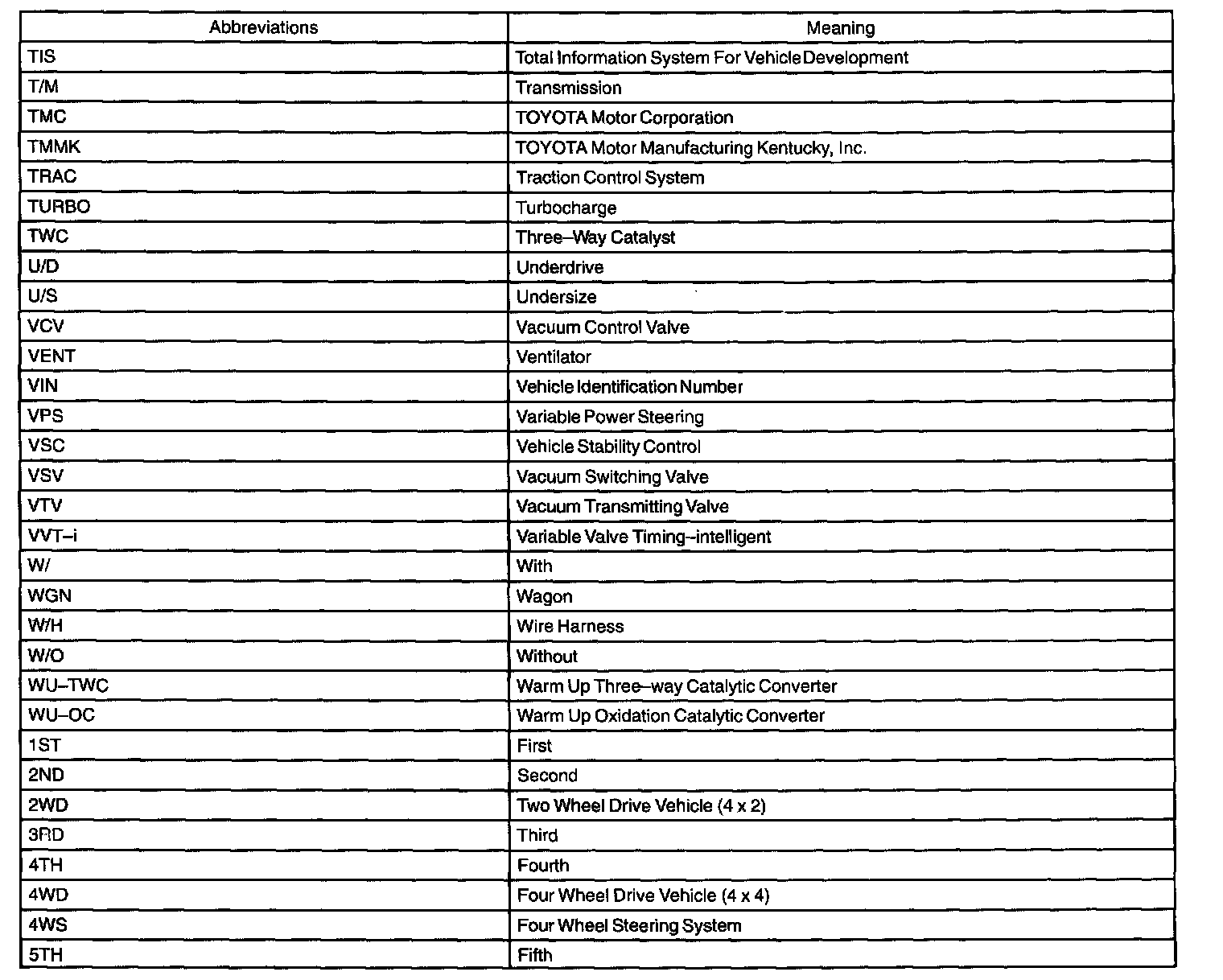 | Abbreviations | Meaning |
|---|---|
| TIS | Total Information System For Vehicle Development |
| T/M | Transmission |
| TMC | TOYOTA Motor Corporation |
| TMMK | TOYOTA Motor Manufacturing Kentucky, Inc. |
| TRAC | Traction Control System |
| TURBO | Turbocharge |
| TWC | Three–Way Catalyst |
| U/D | Underdrive |
| U/S | Undersize |
| VCV | Vacuum Control Valve |
| VENT | Ventilator |
| VIN | Vehicle Identification Number |
| VPS | Variable Power Steering |
| VSC | Vehicle Stability Control |
| VSV | Vacuum Switching Valve |
| VTV | Vacuum Transmitting Valve |
| VVT–i | Variable Valve Timing–intelligent |
| W/ | With |
| WGN | Wagon |
| W/H | Wire Harness |
| W/O | Without |
| WU–TWC | Warm Up Three–way Catalytic Converter |
| WU–OC | Warm Up Oxidation Catalytic Converter |
| 1ST | First |
| 2ND | Second |
| 2WD | Two Wheel Drive Vehicle (4 x 2) |
| 3RD | Third |
| 4TH | Fourth |
| 4WD | Four Wheel Drive Vehicle (4 x 4) |
| 4WS | Four Wheel Steering System |
| 5TH | Fifth |